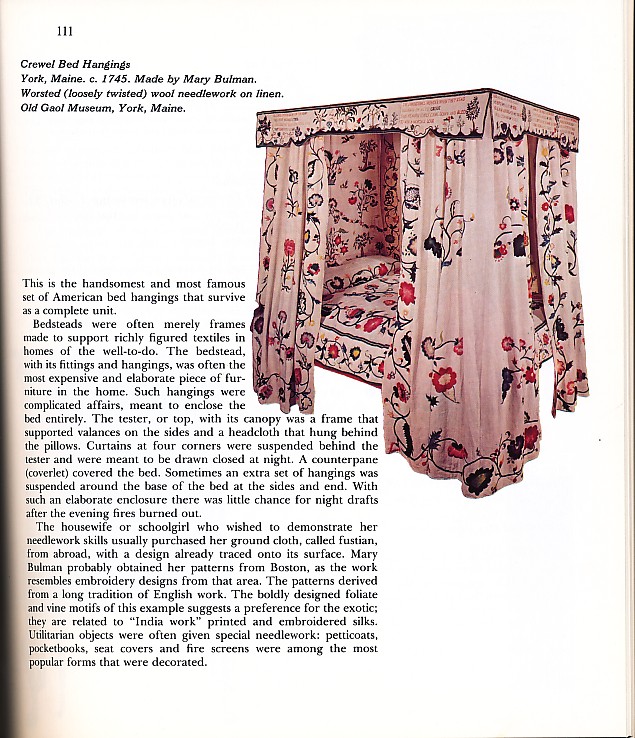 111

Crewel Bed Hangings
York, Maine. c. 1745. Made by Mary Bulman.
Worsted (loosely twisted) wool needlework on linen.
Old Gaol Museum, York, Maine.

This is the handsomest and most famous set of American bed hangings that survive as a complete unit.

Bedsteads were often merely frames made to support richly figured textiles in homes of the well-to-do. The bedstead, with its fittings and hangings, was often the most expensive and elaborate piece of furniture in the home. Such hangings were complicated affairs, meant to enclose the bed entirely. The tester, or top, with its canopy was a frame that supported valances on the sides and a headcloth that hung behind the pillows. Curtains at four corners were suspended behind the tester and were meant to be drawn closed at night. A counterpane (coverlet) covered the bed. Sometimes an extra set of hangings was suspended around the base of the bed at the sides and end. With such an elaborate enclosure there was little chance for night drafts after the evening fires burned out.

The housewife or schoolgirl who wished to demonstrate her needlework skills usually purchased her ground cloth, called fustian, from abroad, with a design already traced onto its surface. Mary Bulman probably obtained her patterns from Boston, as the work resembles embroidery designs from that area. The patterns derived from a long tradition of English work. The boldly designed foliate and vine motifs of this example suggests a preference for the exotic; they are related to "India work" printed and embroidered silks. Utilitarian objects were often given special needlework: petticoats, pocketbooks, seat covers and fire screens were among the most popular forms that were decorated.